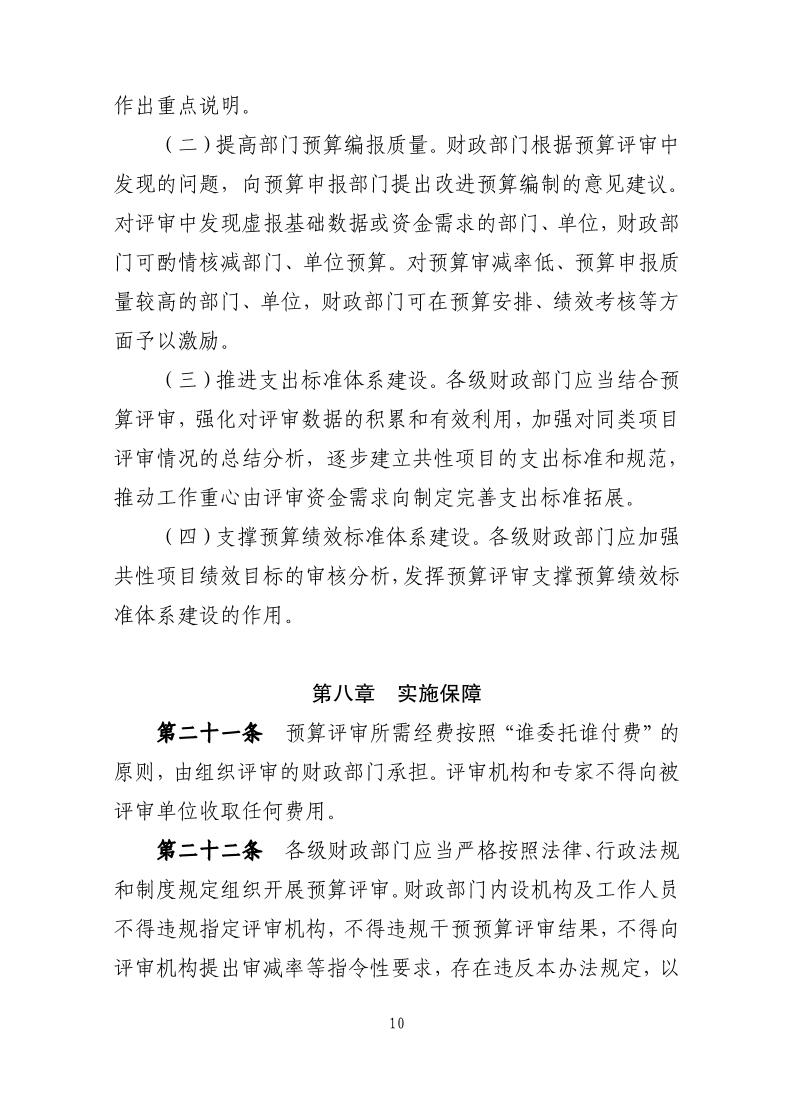 作出重点说明。

（二）提高部门预算编报质量。财政部门根据预算评审中发现的问题，向预算申报部门提出改进预算编制的意见建议。对评审中发现虚报基础数据或资金需求的部门、单位，财政部门可酌情核减部门、单位预算。对预算审减率低、预算申报质量较高的部门、单位，财政部门可在预算安排、绩效考核等方面予以激励。

（三）推进支出标准体系建设。各级财政部门应当结合预算评审，强化对评审数据的积累和有效利用，加强对同类项目评审情况的总结分析，逐步建立共性项目的支出标准和规范，推动工作重心由评审资金需求向制定完善支出标准拓展。

（四）支撑预算绩效标准体系建设。各级财政部门应加强共性项目绩效目标的审核分析，发挥预算评审支撑预算绩效标准体系建设的作用。

第八章　实施保障

第二十一条　预算评审所需经费按照“谁委托谁付费”的原则，由组织评审的财政部门承担。评审机构和专家不得向被评审单位收取任何费用。

第二十二条　各级财政部门应当严格按照法律、行政法规和制度规定组织开展预算评审。财政部门内设机构及工作人员不得违规指定评审机构，不得违规干预预算评审结果，不得向评审机构提出审减率等指令性要求，存在违反本办法规定，以

10